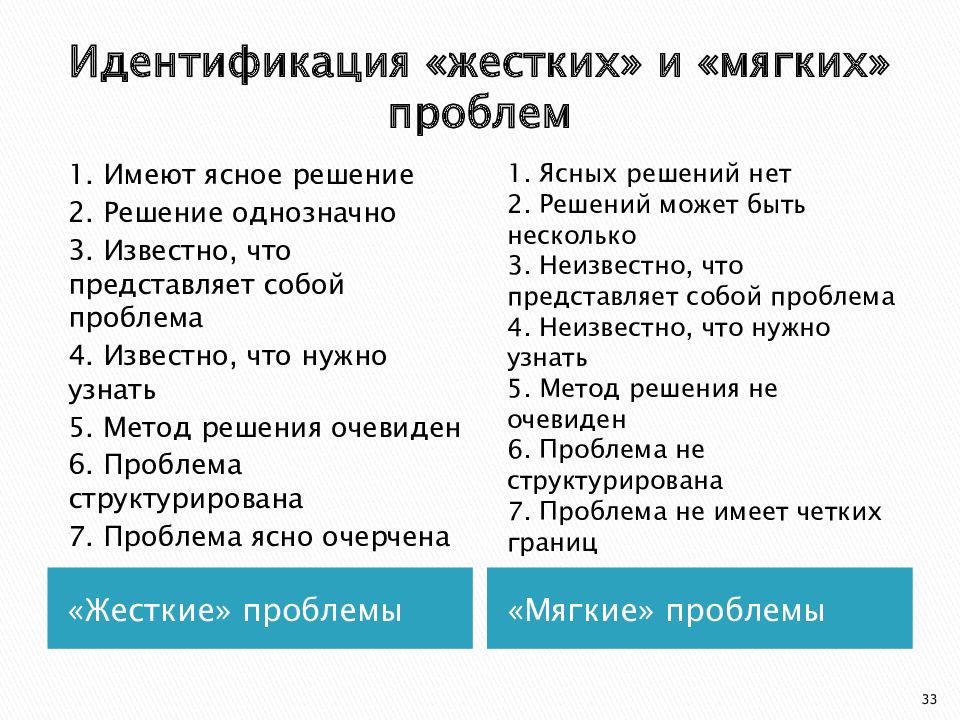 Идентификация «жестких» и «мягких» проблем

1. Имеют ясное решение
2. Решение однозначно
3. Известно, что представляет собой проблема
4. Известно, что нужно узнать
5. Метод решения очевиден
6. Проблема структурирована
7. Проблема ясно очерчена

«Жесткие» проблемы

1. Ясных решений нет
2. Решений может быть несколько
3. Неизвестно, что представляет собой проблема
4. Неизвестно, что нужно узнать
5. Метод решения не очевиден
6. Проблема не структурирована
7. Проблема не имеет четких границ

«Мягкие» проблемы

33